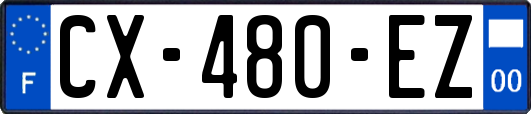 F
CX-480-EZ
00